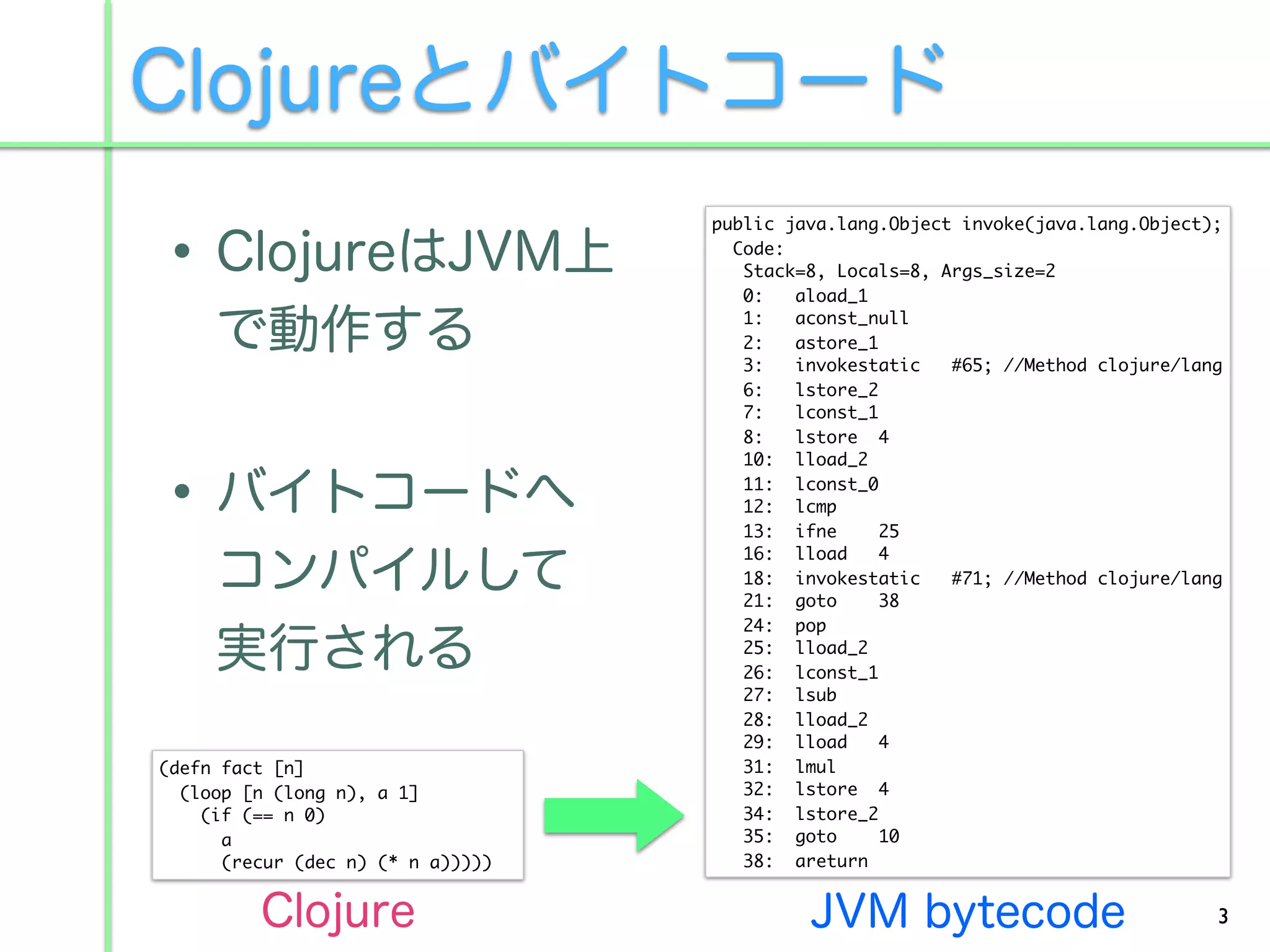 Clojureとバイトコード

• ClojureはJVM上で動作する

• バイトコードへコンパイルして実行される

(defn fact [n]
  (loop [n (long n), a 1]
    (if (== n 0)
      a
      (recur (dec n) (* n a)))))

Clojure

public java.lang.Object invoke(java.lang.Object);
  Code:
   Stack=8, Locals=8, Args_size=2
   0:   aload_1
   1:   aconst_null
   2:   astore_1
   3:   invokestatic   #65; //Method clojure/lang
   6:   lstore_2
   7:   lconst_1
   8:   lstore  4
   10:  lload_2
   11:  lconst_0
   12:  lcmp
   13:  ifne    25
   16:  lload   4
   18:  invokestatic   #71; //Method clojure/lang
   21:  goto    38
   24:  pop
   25:  lload_2
   26:  lconst_1
   27:  lsub
   28:  lload_2
   29:  lload   4
   31:  lmul
   32:  lstore  4
   34:  lstore_2
   35:  goto    10
   38:  areturn

JVM bytecode

3